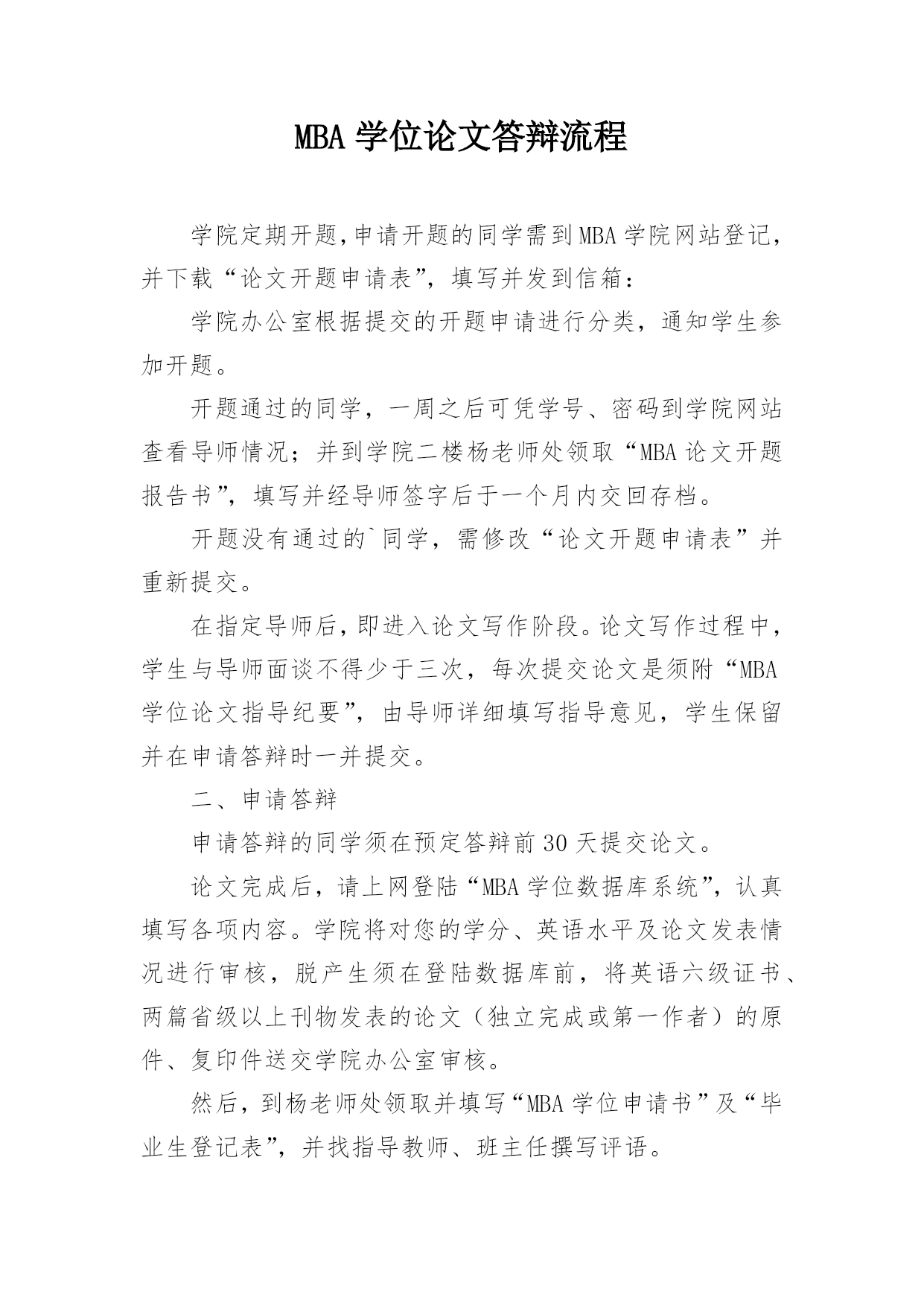 MBA 学位论文答辩流程

学院定期开题,申请开题的同学需到MBA学院网站登记，并下载“论文开题申请表”，填写并发到信箱：

学院办公室根据提交的开题申请进行分类，通知学生参加开题。

开题通过的同学，一周之后可凭学号、密码到学院网站查看导师情况；并到学院二楼杨老师处领取“MBA论文开题报告书”，填写并经导师签字后于一个月内交回存档。

开题没有通过的`同学，需修改“论文开题申请表”并重新提交。

在指定导师后,即进入论文写作阶段。论文写作过程中，学生与导师面谈不得少于三次，每次提交论文是须附“MBA学位论文指导纪要”，由导师详细填写指导意见，学生保留并在申请答辩时一并提交。

二、申请答辩

申请答辩的同学须在预定答辩前30天提交论文。

论文完成后，请上网登陆“MBA学位数据库系统”，认真填写各项内容。学院将对您的学分、英语水平及论文发表情况进行审核，脱产生须在登陆数据库前，将英语六级证书、两篇省级以上刊物发表的论文（独立完成或第一作者）的原件、复印件送交学院办公室审核。

然后，到杨老师处领取并填写“MBA学位申请书”及“毕业生登记表”，并找指导教师、班主任撰写评语。